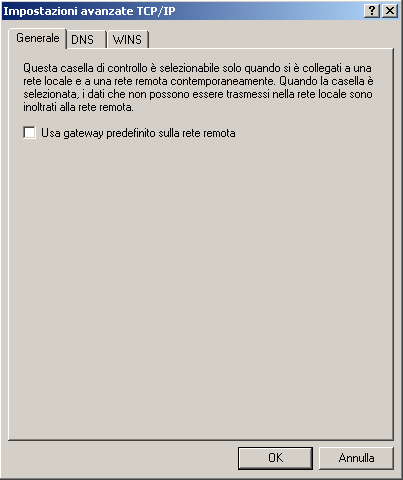 Impostazioni avanzate TCP/IP
?
Generale
DNS
WINS

Questa casella di controllo è selezionabile solo quando si è collegati a una rete locale e a una rete remota contemporaneamente. Quando la casella è selezionata, i dati che non possono essere trasmessi nella rete locale sono inoltrati alla rete remota.

Usa gateway predefinito sulla rete remota

OK
Annulla